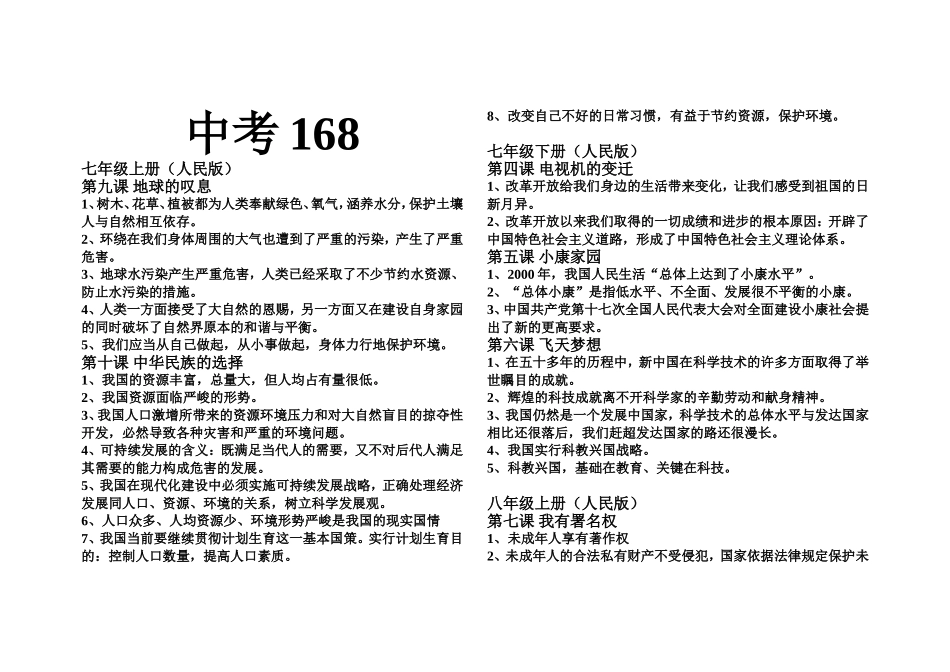 中考 168

七年级上册（人民版）
第九课 地球的叹息
1、树木、花草、植被都为人类奉献绿色、氧气，涵养水分，保护土壤人与自然相互依存。
2、环绕在我们身体周围的大气也遭到了严重的污染，产生了严重危害。
3、地球水污染产生严重危害，人类已经采取了不少节约水资源、防止水污染的措施。
4、人类一方面接受了大自然的恩赐，另一方面又在建设自身家园的同时破坏了自然界原本的和谐与平衡。
5、我们应当从自己做起，从小事做起，身体力行地保护环境。
第十课 中华民族的选择
1、我国的资源丰富，总量大，但人均占有量很低。
2、我国资源面临严峻的形势。
3、我国人口激增所带来的资源环境压力和对大自然盲目的掠夺性开发，必然导致各种灾害和严重的环境问题。
4、可持续发展的含义：既满足当代人的需要，又不对后代人满足其需要的能力构成危害的发展。
5、我国在现代化建设中必须实施可持续发展战略，正确处理经济发展同人口、资源、环境的关系，树立科学发展观。
6、人口众多、人均资源少、环境形势严峻是我国的现实国情
7、我国当前要继续贯彻计划生育这一基本国策。实行计划生育目的：控制人口数量，提高人口素质。

8、改变自己不好的日常习惯，有益于节约资源，保护环境。

七年级下册（人民版）
第四课 电视机的变迁
1、改革开放给我们身边的生活带来变化，让我们感受到祖国的日新月异。
2、改革开放以来我们取得的一切成绩和进步的根本原因：开辟了中国特色社会主义道路，形成了中国特色社会主义理论体系。
第五课 小康家园
1、2000 年，我国人民生活“总体上达到了小康水平”。
2、“总体小康”是指低水平、不全面、发展很不平衡的小康。
3、中国共产党第十七次全国人民代表大会对全面建设小康社会提出了新的更高要求。
第六课 飞天梦想
1、在五十多年的历程中，新中国在科学技术的许多方面取得了举世瞩目的成就。
2、辉煌的科技成就离不开科学家的辛勤劳动和献身精神。
3、我国仍然是一个发展中国家，科学技术的总体水平与发达国家相比还很落后，我们赶超发达国家的路还很漫长。
4、我国实行科教兴国战略。
5、科教兴国，基础在教育、关键在科技。

八年级上册（人民版）
第七课 我有署名权
1、未成年人享有著作权
2、未成年人的合法私有财产不受侵犯，国家依据法律规定保护未